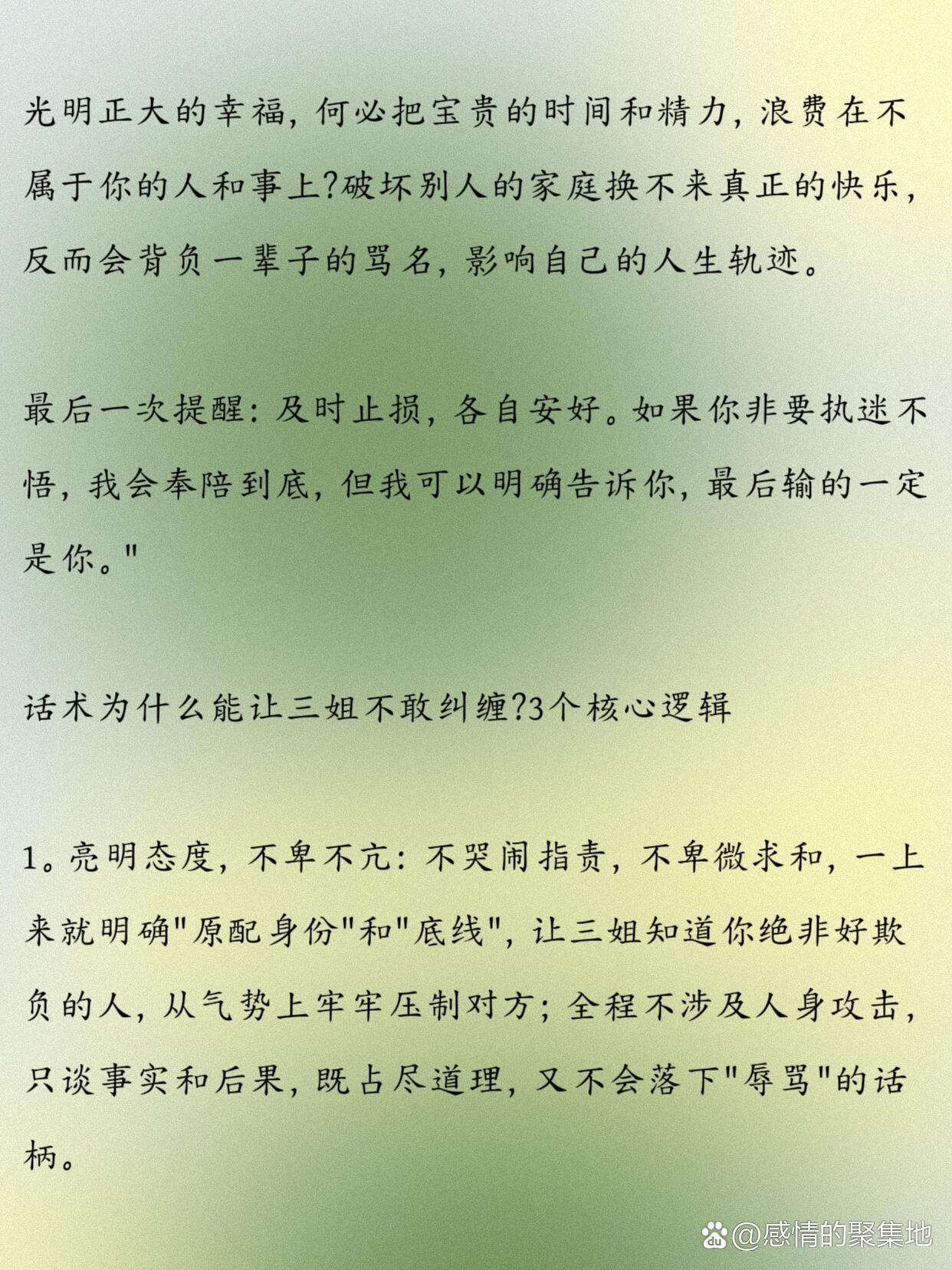 光明正大的幸福，何必把宝贵的时间和精力，浪费在不属于你的人和事上?破坏别人的家庭换不来真正的快乐，反而会背负一辈子的骂名，影响自己的人生轨迹。

最后一次提醒：及时止损，各自安好。如果你非要执迷不悟，我会奉陪到底，但我可以明确告诉你，最后输的一定是你。"

话术为什么能让三姐不敢纠缠?3个核心逻辑

1。亮明态度，不卑不亢：不哭闹指责，不卑微求和，一上来就明确"原配身份"和"底线"，让三姐知道你绝非好欺负的人，从气势上牢牢压制对方；全程不涉及人身攻击，只谈事实和后果，既占尽道理，又不会落下"辱骂"的话柄。

@感情的聚集地